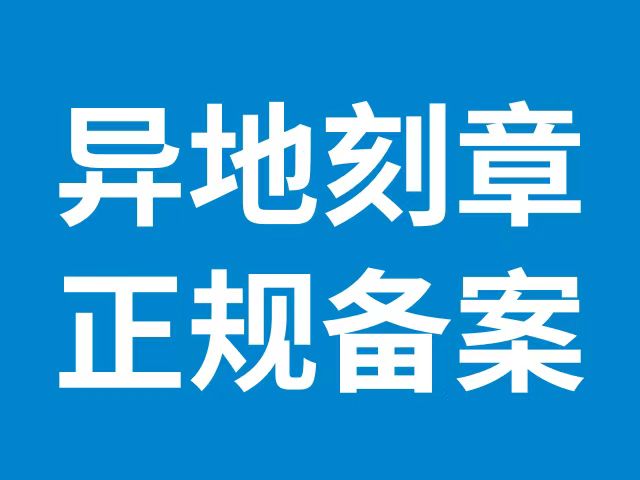 异地刻章
正规备案